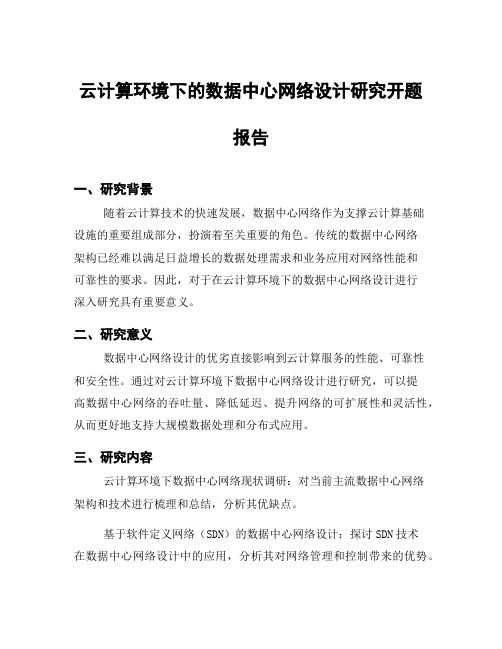 云计算环境下的数据中心网络设计研究开题报告

一、研究背景

随着云计算技术的快速发展，数据中心网络作为支撑云计算基础设施的重要组成部分，扮演着至关重要的角色。传统的数据中心网络架构已经难以满足日益增长的数据处理需求和业务应用对网络性能和可靠性的要求。因此，对于在云计算环境下的数据中心网络设计进行深入研究具有重要意义。

二、研究意义

数据中心网络设计的优劣直接影响到云计算服务的性能、可靠性和安全性。通过对云计算环境下数据中心网络设计进行研究，可以提高数据中心网络的吞吐量、降低延迟、提升网络的可扩展性和灵活性，从而更好地支持大规模数据处理和分布式应用。

三、研究内容

云计算环境下数据中心网络现状调研：对当前主流数据中心网络架构和技术进行梳理和总结，分析其优缺点。

基于软件定义网络（SDN）的数据中心网络设计：探讨 SDN 技术在数据中心网络设计中的应用，分析其对网络管理和控制带来的优势。